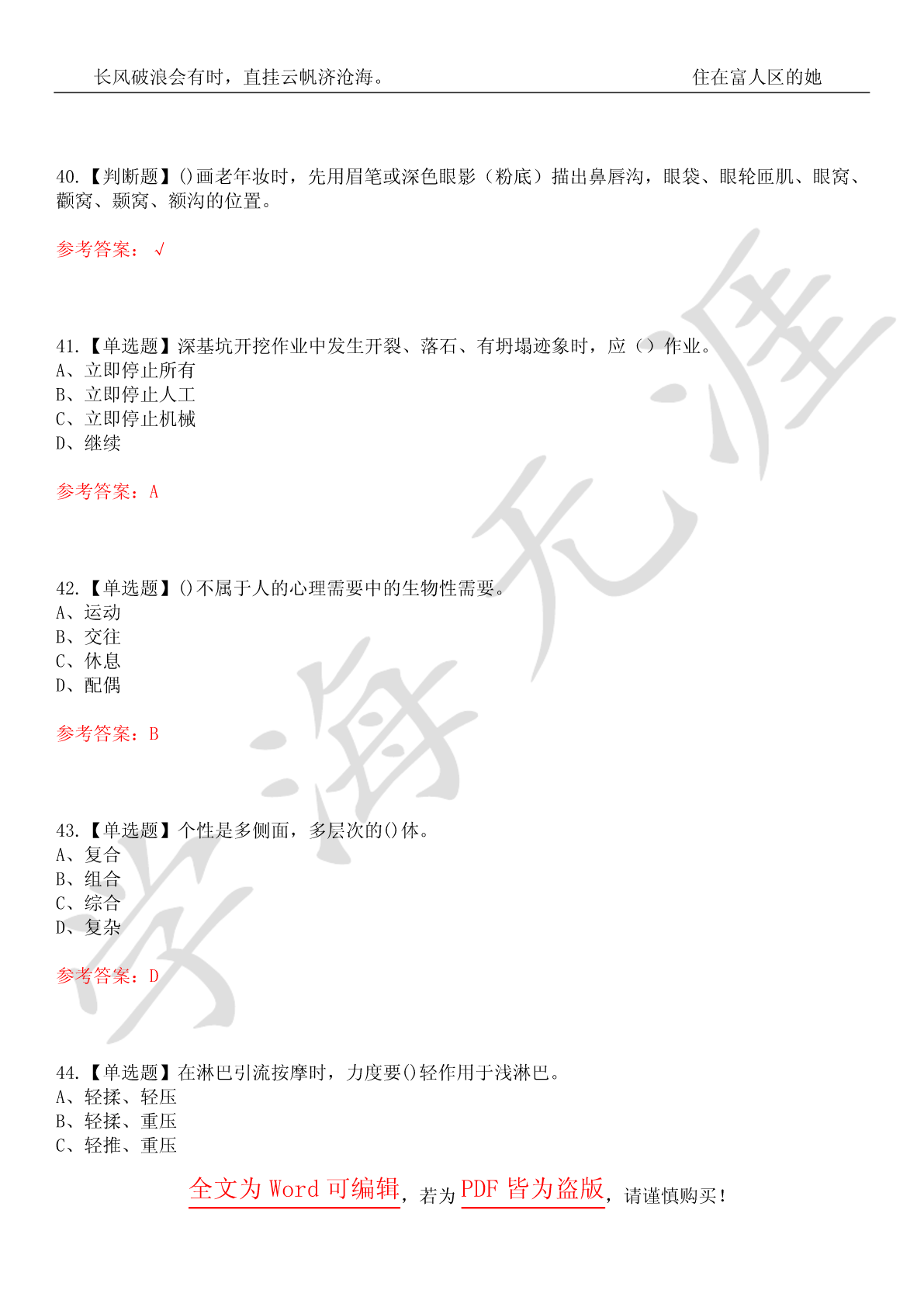 长风破浪会有时，直挂云帆济沧海。 住在富人区的她

40.【判断题】()画老年妆时，先用眉笔或深色眼影（粉底）描出鼻唇沟，眼袋、眼轮匝肌、眼窝、颧窝、颞窝、额沟的位置。

参考答案：√

41.【单选题】深基坑开挖作业中发生开裂、落石、有坍塌迹象时，应（）作业。
A、立即停止所有
B、立即停止人工
C、立即停止机械
D、继续

参考答案：A

42.【单选题】()不属于人的心理需要中的生物性需要。
A、运动
B、交往
C、休息
D、配偶

参考答案：B

43.【单选题】个性是多侧面，多层次的()体。
A、复合
B、组合
C、综合
D、复杂

参考答案：D

44.【单选题】在淋巴引流按摩时，力度要()轻作用于浅淋巴。
A、轻揉、轻压
B、轻揉、重压
C、轻推、重压

全文为 Word 可编辑，若为 PDF 皆为盗版，请谨慎购买！

学海无涯